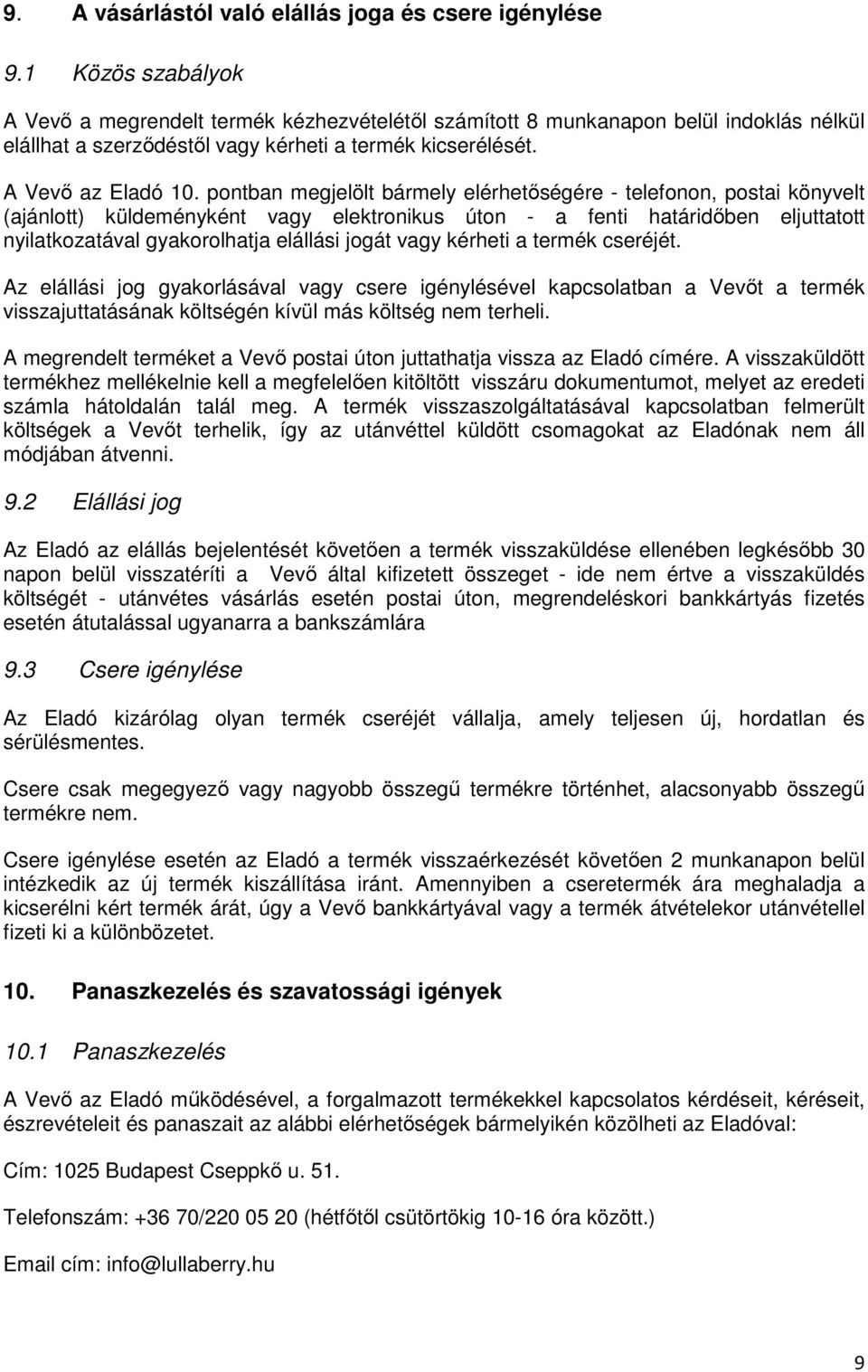 9. A vásárlástól való elállás joga és csere igénylése

9.1 Közös szabályok

A Vevő a megrendelt termék kézhezvételétől számított 8 munkanapon belül indoklás nélkül elállhat a szerződéstől vagy kérheti a termék kicserélését.

A Vevő az Eladó 10. pontban megjelölt bármely elérhetőségére - telefonon, postai könyvelt (ajánlott) küldeményként vagy elektronikus úton - a fenti határidőben eljuttatott nyilatkozatával gyakorolhatja elállási jogát vagy kérheti a termék cseréjét.

Az elállási jog gyakorlásával vagy csere igénylésével kapcsolatban a Vevőt a termék visszajuttatásának költségén kívül más költség nem terheli.

A megrendelt terméket a Vevő postai úton juttathatja vissza az Eladó címére. A visszaküldött termékhez mellékelnie kell a megfelelően kitöltött visszáru dokumentumot, melyet az eredeti számla hátoldalán talál meg. A termék visszaszolgáltatásával kapcsolatban felmerült költségek a Vevőt terhelik, így az utánvéttel küldött csomagokat az Eladónak nem áll módjában átvenni.

9.2 Elállási jog

Az Eladó az elállás bejelentését követően a termék visszaküldése ellenében legkésőbb 30 napon belül visszatéríti a Vevő által kifizetett összeget - ide nem értve a visszaküldés költségét - utánvétes vásárlás esetén postai úton, megrendeléskori bankkártyás fizetés esetén átutalással ugyanarra a bankszámlára

9.3 Csere igénylése

Az Eladó kizárólag olyan termék cseréjét vállalja, amely teljesen új, hordatlan és sérülésmentes.

Csere csak megegyező vagy nagyobb összegű termékre történhet, alacsonyabb összegű termékre nem.

Csere igénylése esetén az Eladó a termék visszaérkezését követően 2 munkanapon belül intézkedik az új termék kiszállítása iránt. Amennyiben a cseretermék ára meghaladja a kicserélni kért termék árát, úgy a Vevő bankkártyával vagy a termék átvételekor utánvétellel fizeti ki a különbözetet.

10. Panaszkezelés és szavatossági igények

10.1 Panaszkezelés

A Vevő az Eladó működésével, a forgalmazott termékekkel kapcsolatos kérdéseit, kéréseit, észrevételeit és panaszait az alábbi elérhetőségek bármelyikén közölheti az Eladóval:

Cím: 1025 Budapest Cseppkő u. 51.

Telefonszám: +36 70/220 05 20 (hétfőtől csütörtökig 10-16 óra között.)

Email cím: info@lullaberry.hu

9